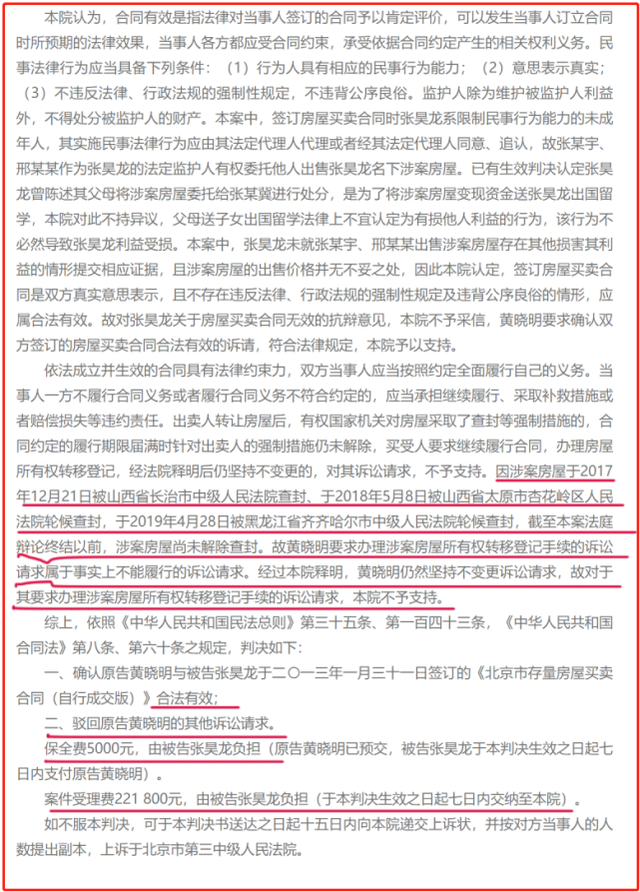 本院认为，合同有效是指法律对当事人签订的合同予以肯定评价，可以发生当事人订立合同时所预期的法律效果，当事人各方都应受合同约束，承受依据合同约定产生的相关权利义务。民事法律行为应当具备下列条件：（1）行为人具有相应的民事行为能力；（2）意思表示真实；（3）不违反法律、行政法规的强制性规定，不违背公序良俗。监护人除为维护被监护人利益外，不得处分被监护人的财产。本案中，签订房屋买卖合同时张昊龙系限制民事行为能力的未成年人，其实施民事法律行为应由其法定代理人代理或者经其法定代理人同意、追认，故张某宇、邢某某作为张昊龙的法定监护人有权委托他人出售张昊龙名下涉案房屋。已有生效判决认定张昊龙曾陈述其父母将涉案房屋委托给张某冀进行处分，是为了将涉案房屋变现资金送张昊龙出国留学，本院对此不持异议，父母送子女出国留学法律上不宜认定为有损他人利益的行为，该行为不必然导致张昊龙利益受损。本案中，张昊龙未就张某宇、邢某某出售涉案房屋存在其他损害其利益的情形提交相应证据，且涉案房屋的出售价格并无不妥之处，因此本院认定，签订房屋买卖合同是双方真实意思表示，且不存在违反法律、行政法规的强制性规定及违背公序良俗的情形，应属合法有效。故对张昊龙关于房屋买卖合同无效的抗辩意见，本院不予采信，黄晓明要求确认双方签订的房屋买卖合同合法有效的诉请，符合法律规定，本院予以支持。

依法成立并生效的合同具有法律约束力，双方当事人应当按照约定全面履行自己的义务。当事人一方不履行合同义务或者履行合同义务不符合约定的，应当承担继续履行、采取补救措施或者赔偿损失等违约责任。出卖人转让房屋后，有权国家机关对房屋采取了查封等强制措施的，合同约定的履行期限届满时针对出卖人的强制措施仍未解除，买受人要求继续履行合同，办理房屋所有权转移登记，经法院释明后仍坚持不变更的，对其诉讼请求，不予支持。因涉案房屋于2017年12月21日被山西省长治市中级人民法院查封、于2018年5月8日被山西省太原市杏花岭区人民法院轮候查封，于2019年4月28日被黑龙江省齐齐哈尔市中级人民法院轮候查封，截至本案法庭辩论终结以前，涉案房屋尚未解除查封。故黄晓明要求办理涉案房屋所有权转移登记手续的诉讼请求属于事实上不能履行的诉讼请求。经过本院释明，黄晓明仍然坚持不变更诉讼请求，故对于其要求办理涉案房屋所有权转移登记手续的诉讼请求，本院不予支持。

综上，依照《中华人民共和国民法总则》第三十五条、第一百四十三条，《中华人民共和国合同法》第八条、第六十条之规定，判决如下：

一、确认原告黄晓明与被告张昊龙于二〇一三年一月三十一日签订的《北京市存量房屋买卖合同（自行成交版）》合法有效；

二、驳回原告黄晓明的其他诉讼请求。

保全费5000元，由被告张昊龙负担（原告黄晓明已预交，被告张昊龙于本判决生效之日起七日内支付原告黄晓明）。

案件受理费221 800元，由被告张昊龙负担（于本判决生效之日起七日内交纳至本院）。

如不服本判决，可于本判决书送达之日起十五日内向本院递交上诉状，并按对方当事人的人数提出副本，上诉于北京市第三中级人民法院。